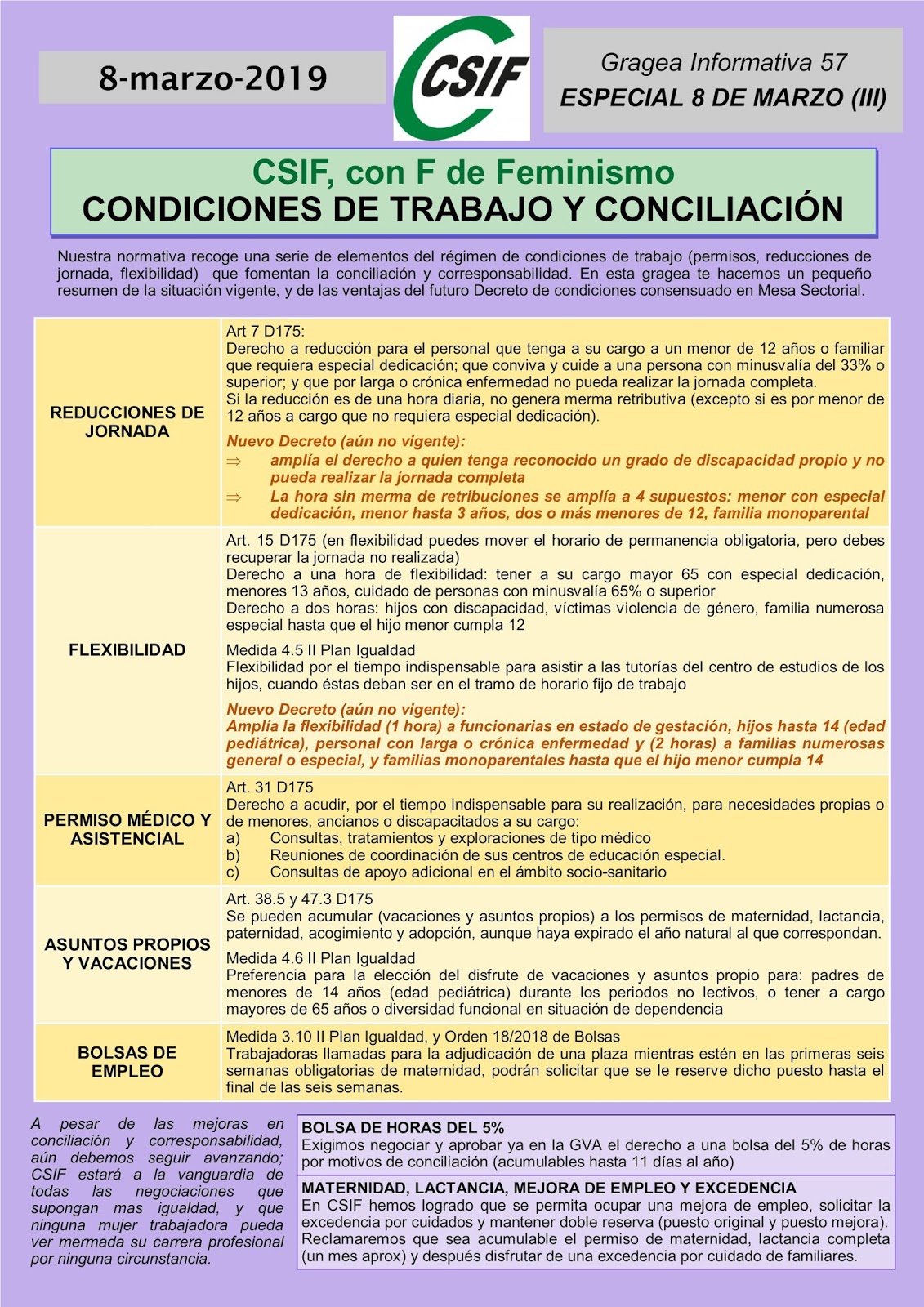 8-marzo-2019

CSIF

Gragea Informativa 57
ESPECIAL 8 DE MARZO (III)

CSIF, con F de Feminismo
CONDICIONES DE TRABAJO Y CONCILIACIÓN

Nuestra normativa recoge una serie de elementos del régimen de condiciones de trabajo (permisos, reducciones de jornada, flexibilidad) que fomentan la conciliación y corresponsabilidad. En esta gragea te hacemos un pequeño resumen de la situación vigente, y de las ventajas del futuro Decreto de condiciones consensuado en Mesa Sectorial.

| | |
|---|---|
| REDUCCIONES DE JORNADA | Art 7 D175: Derecho a reducción para el personal que tenga a su cargo a un menor de 12 años o familiar que requiera especial dedicación; que conviva y cuide a una persona con minusvalía del 33% o superior; y que por larga o crónica enfermedad no pueda realizar la jornada completa. Si la reducción es de una hora diaria, no genera merma retributiva (excepto si es por menor de 12 años a cargo que no requiera especial dedicación). Nuevo Decreto (aún no vigente): ⇒ amplía el derecho a quien tenga reconocido un grado de discapacidad propio y no pueda realizar la jornada completa ⇒ La hora sin merma de retribuciones se amplía a 4 supuestos: menor con especial dedicación, menor hasta 3 años, dos o más menores de 12, familia monoparental |
| FLEXIBILIDAD | Art. 15 D175 (en flexibilidad puedes mover el horario de permanencia obligatoria, pero debes recuperar la jornada no realizada) Derecho a una hora de flexibilidad: tener a su cargo mayor 65 con especial dedicación, menores 13 años, cuidado de personas con minusvalía 65% o superior Derecho a dos horas: hijos con discapacidad, víctimas violencia de género, familia numerosa especial hasta que el hijo menor cumpla 12 Medida 4.5 II Plan Igualdad Flexibilidad por el tiempo indispensable para asistir a las tutorías del centro de estudios de los hijos, cuando éstas deban ser en el tramo de horario fijo de trabajo Nuevo Decreto (aún no vigente): Amplía la flexibilidad (1 hora) a funcionarias en estado de gestación, hijos hasta 14 (edad pediátrica), personal con larga o crónica enfermedad y (2 horas) a familias numerosas general o especial, y familias monoparentales hasta que el hijo menor cumpla 14 |
| PERMISO MÉDICO Y ASISTENCIAL | Art. 31 D175 Derecho a acudir, por el tiempo indispensable para su realización, para necesidades propias o de menores, ancianos o discapacitados a su cargo: a) Consultas, tratamientos y exploraciones de tipo médico b) Reuniones de coordinación de sus centros de educación especial. c) Consultas de apoyo adicional en el ámbito socio-sanitario |
| ASUNTOS PROPIOS Y VACACIONES | Art. 38.5 y 47.3 D175 Se pueden acumular (vacaciones y asuntos propios) a los permisos de maternidad, lactancia, paternidad, acogimiento y adopción, aunque haya expirado el año natural al que correspondan. Medida 4.6 II Plan Igualdad Preferencia para la elección del disfrute de vacaciones y asuntos propio para: padres de menores de 14 años (edad pediátrica) durante los periodos no lectivos, o tener a cargo mayores de 65 años o diversidad funcional en situación de dependencia |
| BOLSAS DE EMPLEO | Medida 3.10 II Plan Igualdad, y Orden 18/2018 de Bolsas Trabajadoras llamadas para la adjudicación de una plaza mientras estén en las primeras seis semanas obligatorias de maternidad, podrán solicitar que se le reserve dicho puesto hasta el final de las seis semanas. |

A pesar de las mejoras en conciliación y corresponsabilidad, aún debemos seguir avanzando; CSIF estará a la vanguardia de todas las negociaciones que supongan mas igualdad, y que ninguna mujer trabajadora pueda ver mermada su carrera profesional por ninguna circunstancia.

BOLSA DE HORAS DEL 5%
Exigimos negociar y aprobar ya en la GVA el derecho a una bolsa del 5% de horas por motivos de conciliación (acumulables hasta 11 días al año)

MATERNIDAD, LACTANCIA, MEJORA DE EMPLEO Y EXCEDENCIA
En CSIF hemos logrado que se permita ocupar una mejora de empleo, solicitar la excedencia por cuidados y mantener doble reserva (puesto original y puesto mejora). Reclamaremos que sea acumulable el permiso de maternidad, lactancia completa (un mes aprox) y después disfrutar de una excedencia por cuidado de familiares.